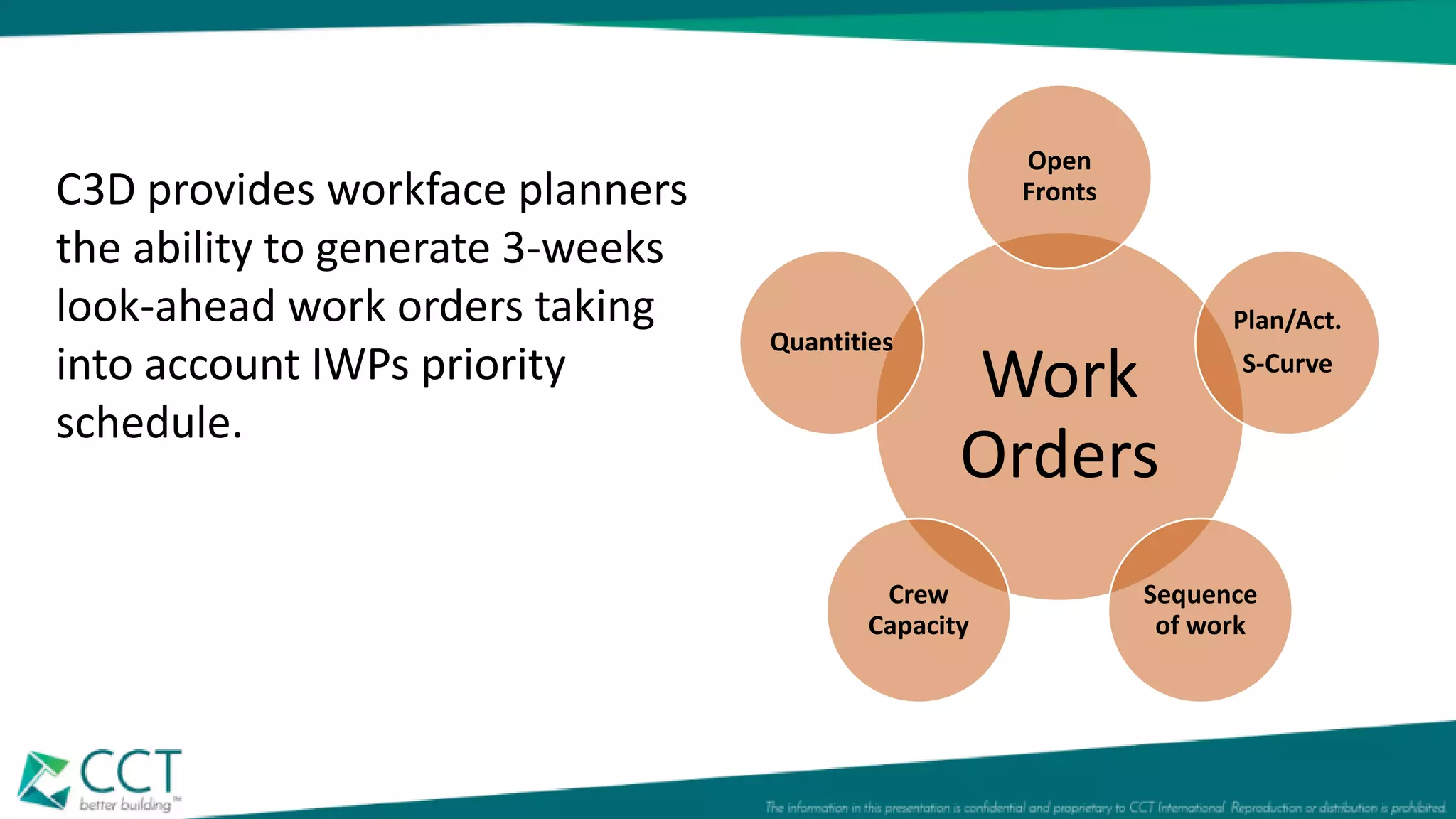 C3D provides workface planners the ability to generate 3-weeks look-ahead work orders taking into account IWPs priority schedule.

Open Fronts

Quantities

Work Orders

Plan/Act.

S-Curve

Crew Capacity

Sequence of work

CCT
better building™

The information in this presentation is confidential and proprietary to CCT International. Reproduction or distribution is prohibited